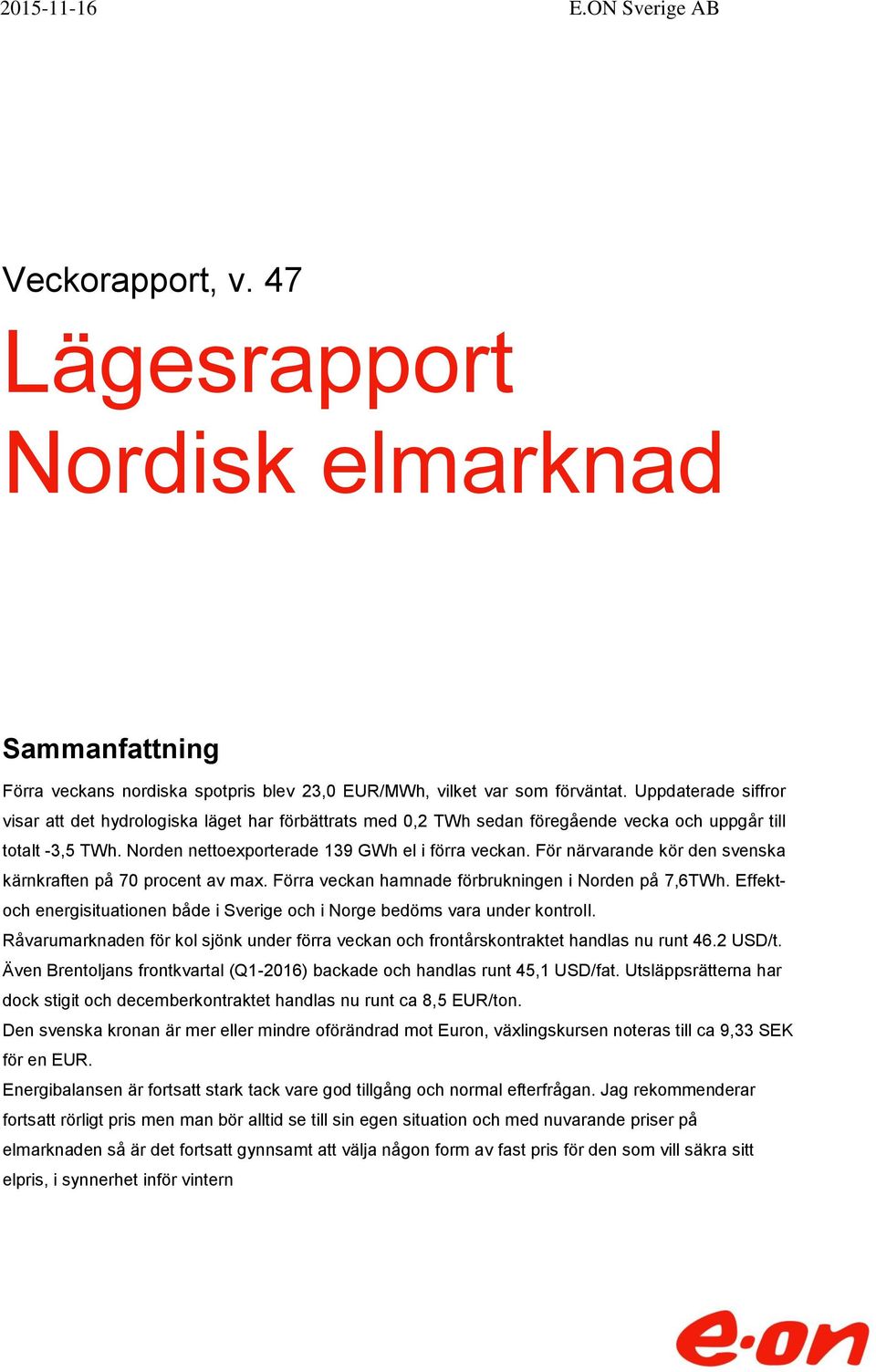 2015-11-16 E.ON Sverige AB

Veckorapport, v. 47

Lägesrapport Nordisk elmarknad

Sammanfattning

Förra veckans nordiska spotpris blev 23,0 EUR/MWh, vilket var som förväntat. Uppdaterade siffror visar att det hydrologiska läget har förbättrats med 0,2 TWh sedan föregående vecka och uppgår till totalt -3,5 TWh. Norden nettoexporterade 139 GWh el i förra veckan. För närvarande kör den svenska kärnkraften på 70 procent av max. Förra veckan hamnade förbrukningen i Norden på 7,6TWh. Effekt- och energisituationen både i Sverige och i Norge bedöms vara under kontroll.
Råvarumarknaden för kol sjönk under förra veckan och frontårskontraktet handlas nu runt 46.2 USD/t. Även Brentoljans frontkvartal (Q1-2016) backade och handlas runt 45,1 USD/fat. Utsläppsrätterna har dock stigit och decemberkontraktet handlas nu runt ca 8,5 EUR/ton.
Den svenska kronan är mer eller mindre oförändrad mot Euron, växlingskursen noteras till ca 9,33 SEK för en EUR.
Energibalansen är fortsatt stark tack vare god tillgång och normal efterfrågan. Jag rekommenderar fortsatt rörligt pris men man bör alltid se till sin egen situation och med nuvarande priser på elmarknaden så är det fortsatt gynnsamt att välja någon form av fast pris för den som vill säkra sitt elpris, i synnerhet inför vintern

e·on